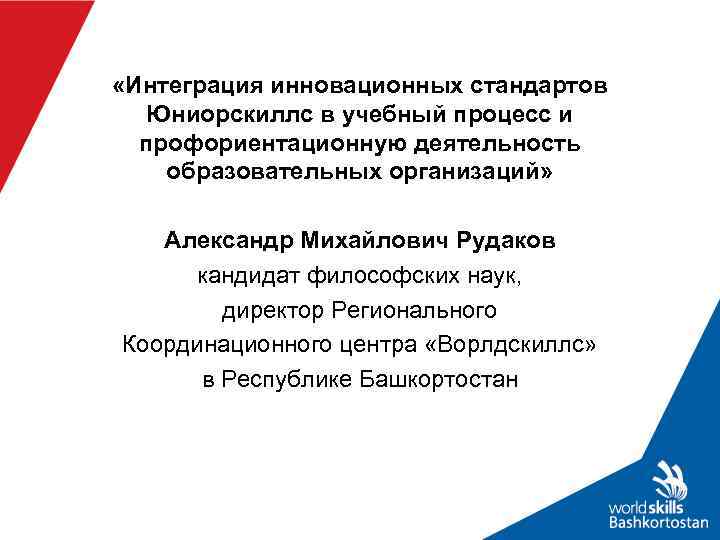 «Интеграция инновационных стандартов Юниорскиллс в учебный процесс и профориентационную деятельность образовательных организаций»

Александр Михайлович Рудаков
кандидат философских наук,
директор Регионального
Координационного центра «Ворлдскиллс»
в Республике Башкортостан

worldskills
Bashkortostan